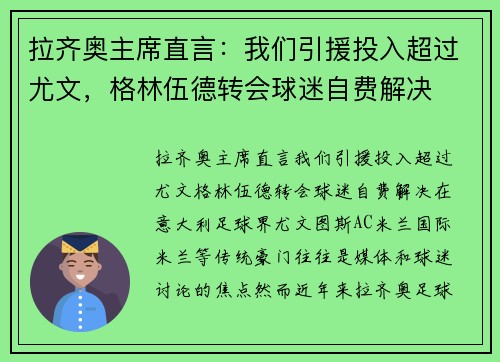 拉齐奥主席直言：我们引援投入超过尤文，格林伍德转会球迷自费解决

拉齐奥主席直言我们引援投入超过尤文格林伍德转会球迷自费解决在意大利足球界尤文图斯AC米兰国际米兰等传统豪门往往是媒体和球迷讨论的焦点然而近年来拉齐奥足球